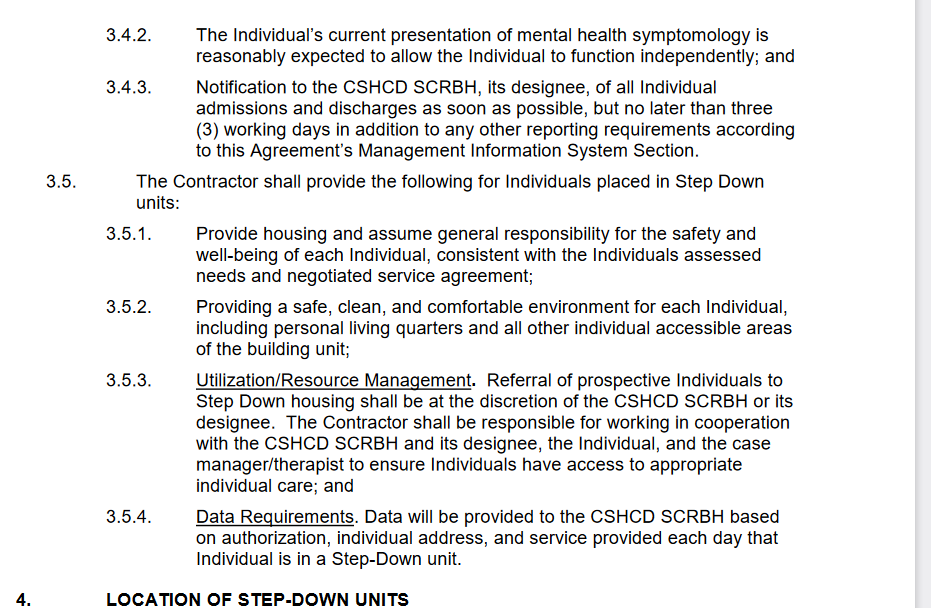 3.4.2. The Individual's current presentation of mental health symptomology is reasonably expected to allow the Individual to function independently; and

3.4.3. Notification to the CSHCD SCRBH, its designee, of all Individual admissions and discharges as soon as possible, but no later than three (3) working days in addition to any other reporting requirements according to this Agreement's Management Information System Section.

3.5. The Contractor shall provide the following for Individuals placed in Step Down units:

3.5.1. Provide housing and assume general responsibility for the safety and well-being of each Individual, consistent with the Individuals assessed needs and negotiated service agreement;

3.5.2. Providing a safe, clean, and comfortable environment for each Individual, including personal living quarters and all other individual accessible areas of the building unit;

3.5.3. Utilization/Resource Management. Referral of prospective Individuals to Step Down housing shall be at the discretion of the CSHCD SCRBH or its designee. The Contractor shall be responsible for working in cooperation with the CSHCD SCRBH and its designee, the Individual, and the case manager/therapist to ensure Individuals have access to appropriate individual care; and

3.5.4. Data Requirements. Data will be provided to the CSHCD SCRBH based on authorization, individual address, and service provided each day that Individual is in a Step-Down unit.

4. LOCATION OF STEP-DOWN UNITS